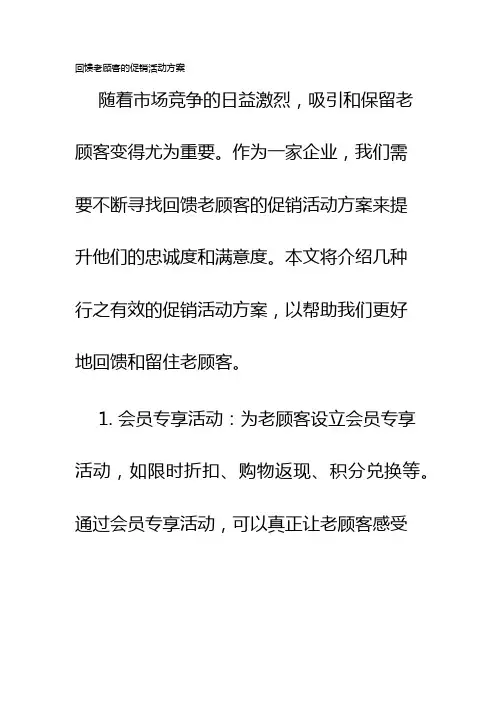 回馈老顾客的促销活动方案

随着市场竞争的日益激烈，吸引和保留老顾客变得尤为重要。作为一家企业，我们需要不断寻找回馈老顾客的促销活动方案来提升他们的忠诚度和满意度。本文将介绍几种行之有效的促销活动方案，以帮助我们更好地回馈和留住老顾客。

1. 会员专享活动：为老顾客设立会员专享活动，如限时折扣、购物返现、积分兑换等。通过会员专享活动，可以真正让老顾客感受